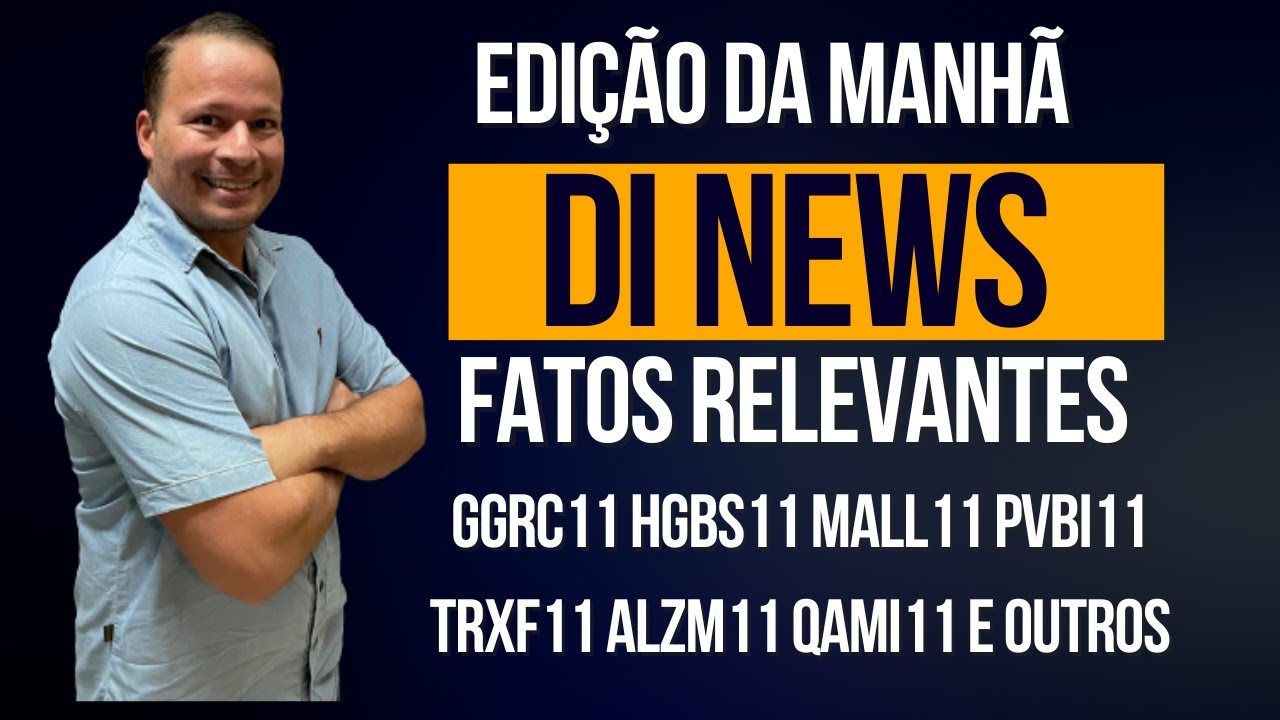 EDIÇÃO DA MANHÃ

DI NEWS

FATOS RELEVANTES

GGRC11 HGBS11 MALL11 PVBI11

TRXF11 ALZM11 QAMI11 E OUTROS